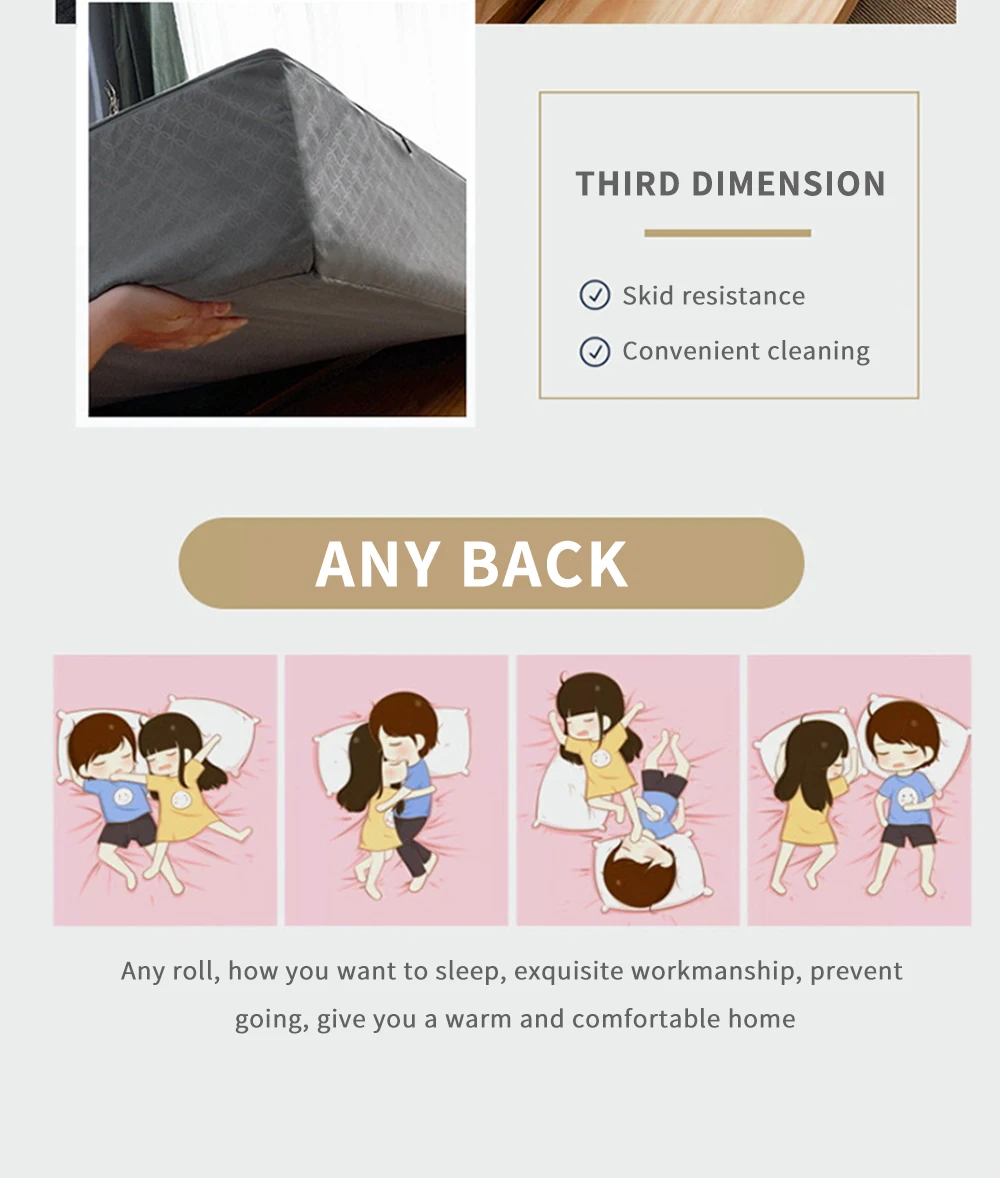 THIRD DIMENSION

✓ Skid resistance
✓ Convenient cleaning

ANY BACK

Any roll, how you want to sleep, exquisite workmanship, prevent going, give you a warm and comfortable home